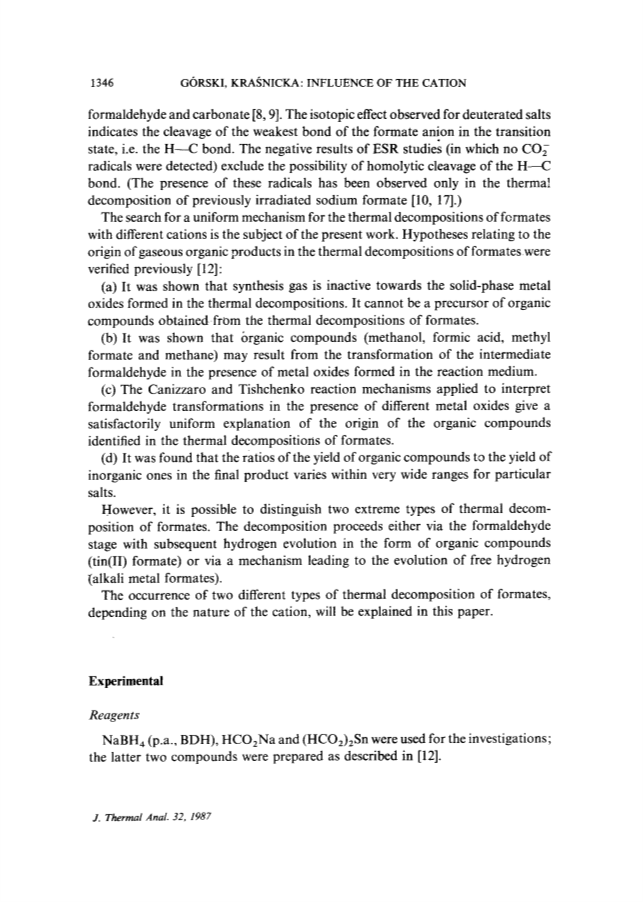 1346 GÓRSKI, KRAŚNICKA: INFLUENCE OF THE CATION

formaldehyde and carbonate [8, 9]. The isotopic effect observed for deuterated salts indicates the cleavage of the weakest bond of the formate anion in the transition state, i.e. the H—C bond. The negative results of ESR studies (in which no $CO_2^-$ radicals were detected) exclude the possibility of homolytic cleavage of the H—C bond. (The presence of these radicals has been observed only in the thermal decomposition of previously irradiated sodium formate [10, 17].)

The search for a uniform mechanism for the thermal decompositions of formates with different cations is the subject of the present work. Hypotheses relating to the origin of gaseous organic products in the thermal decompositions of formates were verified previously [12]:

(a) It was shown that synthesis gas is inactive towards the solid-phase metal oxides formed in the thermal decompositions. It cannot be a precursor of organic compounds obtained from the thermal decompositions of formates.

(b) It was shown that organic compounds (methanol, formic acid, methyl formate and methane) may result from the transformation of the intermediate formaldehyde in the presence of metal oxides formed in the reaction medium.

(c) The Canizzaro and Tishchenko reaction mechanisms applied to interpret formaldehyde transformations in the presence of different metal oxides give a satisfactorily uniform explanation of the origin of the organic compounds identified in the thermal decompositions of formates.

(d) It was found that the ratios of the yield of organic compounds to the yield of inorganic ones in the final product varies within very wide ranges for particular salts.

However, it is possible to distinguish two extreme types of thermal decomposition of formates. The decomposition proceeds either via the formaldehyde stage with subsequent hydrogen evolution in the form of organic compounds (tin(II) formate) or via a mechanism leading to the evolution of free hydrogen (alkali metal formates).

The occurrence of two different types of thermal decomposition of formates, depending on the nature of the cation, will be explained in this paper.

Experimental

Reagents

$NaBH_4$ (p.a., BDH), $HCO_2Na$ and $(HCO_2)_2Sn$ were used for the investigations; the latter two compounds were prepared as described in [12].

J. Thermal Anal. 32, 1987